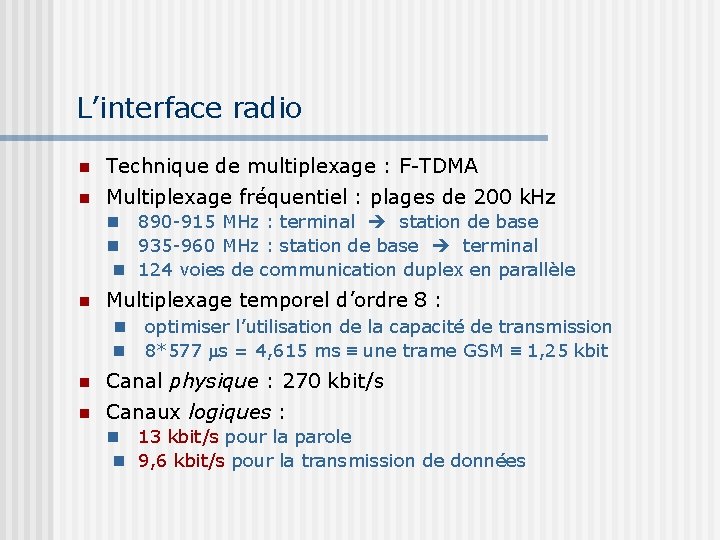 L'interface radio

• Technique de multiplexage : F-TDMA
• Multiplexage fréquentiel : plages de 200 kHz
• 890-915 MHz : terminal → station de base
• 935-960 MHz : station de base → terminal
• 124 voies de communication duplex en parallèle
• Multiplexage temporel d'ordre 8 :
• optimiser l'utilisation de la capacité de transmission
• 8*577 µs = 4,615 ms ≡ une trame GSM ≡ 1,25 kbit
• Canal physique : 270 kbit/s
• Canaux logiques :
• 13 kbit/s pour la parole
• 9,6 kbit/s pour la transmission de données